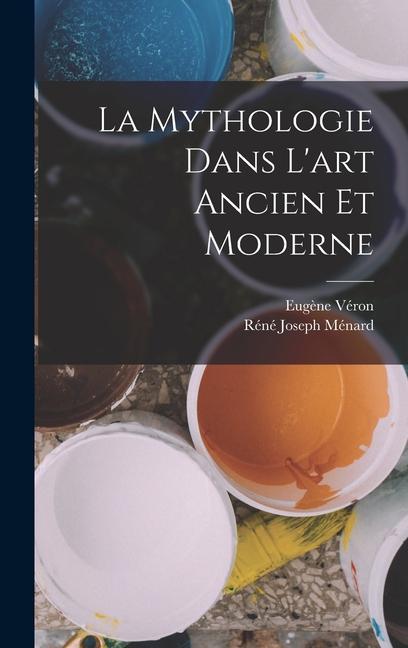 La Mythologie Dans L'art Ancien Et Moderne

Eugène Véron
Réné Joseph Ménard